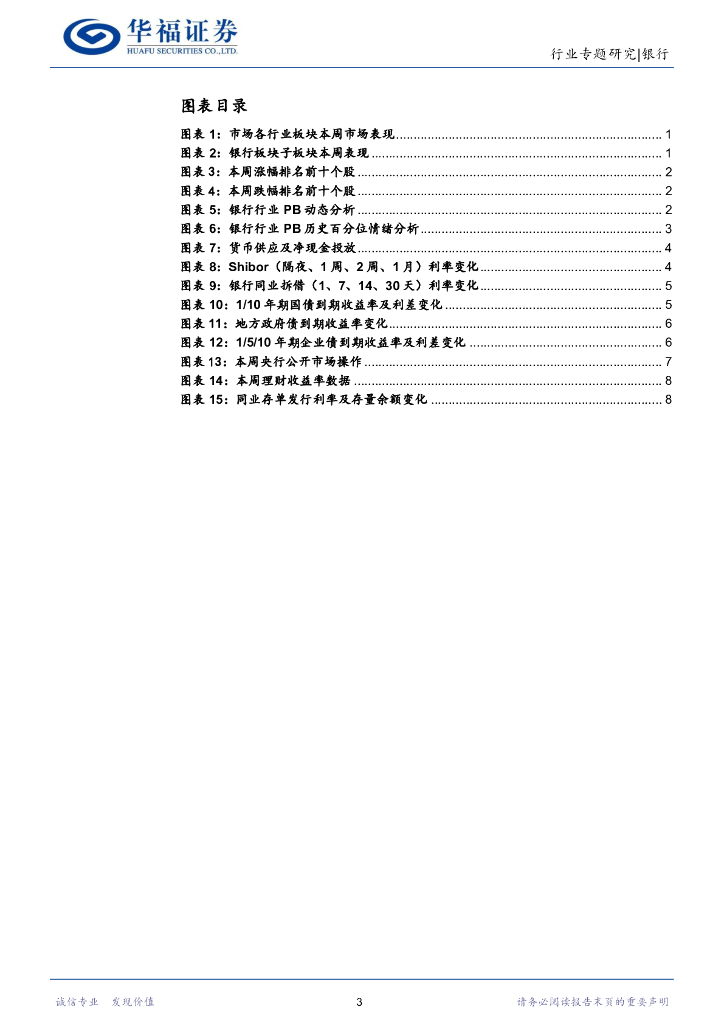 华福证券
HUAFU SECURITIES CO.,LTD.

行业专题研究|银行

图表目录

图表1：市场各行业板块本周市场表现 1
图表2：银行板块子板块本周表现 1
图表3：本周涨幅排名前十个股 2
图表4：本周跌幅排名前十个股 2
图表5：银行行业PB动态分析 2
图表6：银行行业PB历史百分位情绪分析 3
图表7：货币供应及净现金投放 4
图表8：Shibor（隔夜、1周、2周、1月）利率变化 4
图表9：银行同业拆借（1、7、14、30天）利率变化 5
图表10：1/10年期国债到期收益率及利差变化 5
图表11：地方政府债到期收益率变化 6
图表12：1/5/10年期企业债到期收益率及利差变化 6
图表13：本周央行公开市场操作 7
图表14：本周理财收益率数据 8
图表15：同业存单发行利率及存量余额变化 8

诚信专业 发现价值

3

请务必阅读报告末页的重要声明